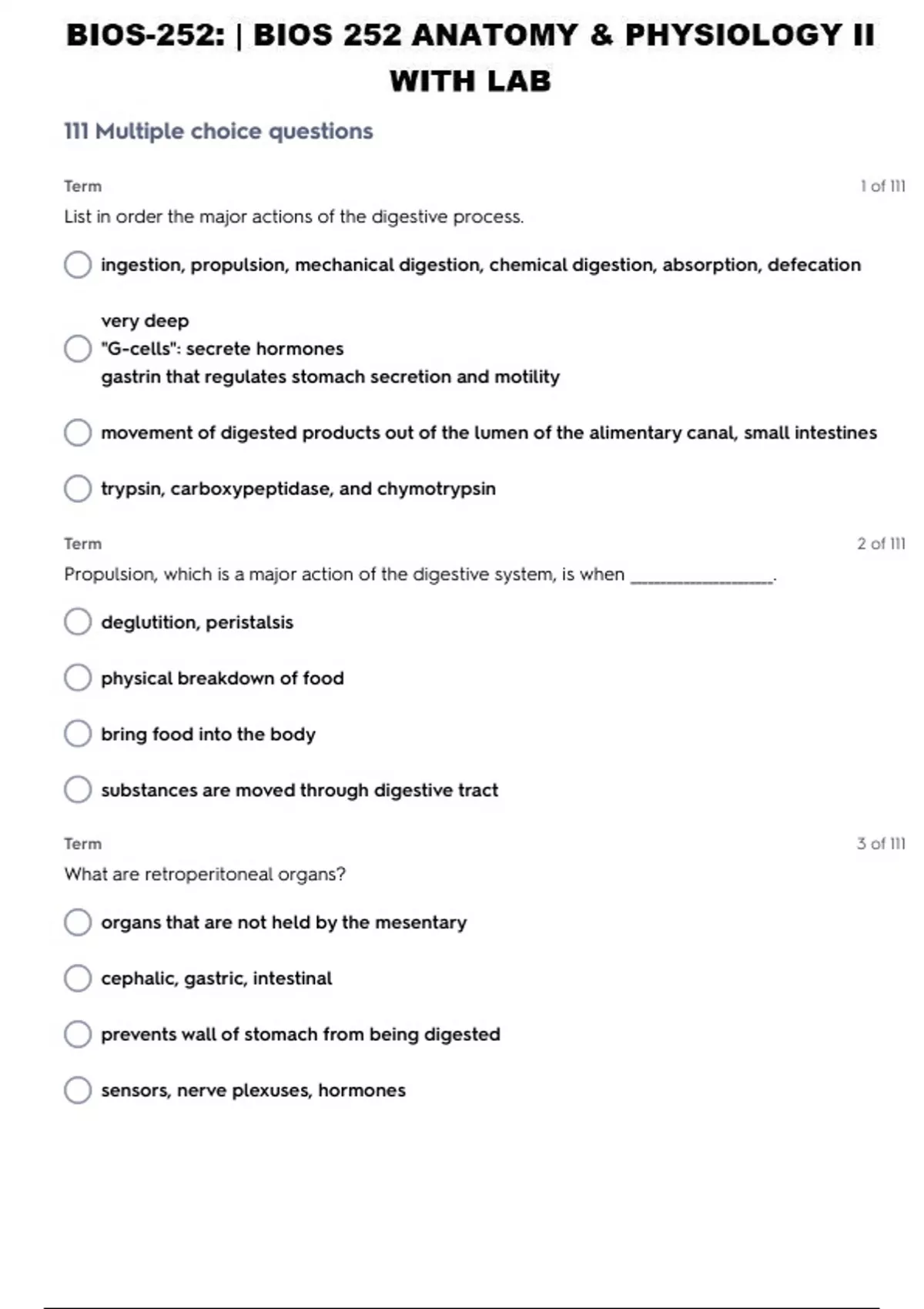 BIOS-252: | BIOS 252 ANATOMY & PHYSIOLOGY II WITH LAB

111 Multiple choice questions

Term

1 of 111

List in order the major actions of the digestive process.

ingestion, propulsion, mechanical digestion, chemical digestion, absorption, defecation

very deep
"G-cells": secrete hormones
gastrin that regulates stomach secretion and motility

movement of digested products out of the lumen of the alimentary canal, small intestines

trypsin, carboxypeptidase, and chymotrypsin

Term

2 of 111

Propulsion, which is a major action of the digestive system, is when ________________.

deglutition, peristalsis

physical breakdown of food

bring food into the body

substances are moved through digestive tract

Term

3 of 111

What are retroperitoneal organs?

organs that are not held by the mesentary

cephalic, gastric, intestinal

prevents wall of stomach from being digested

sensors, nerve plexuses, hormones